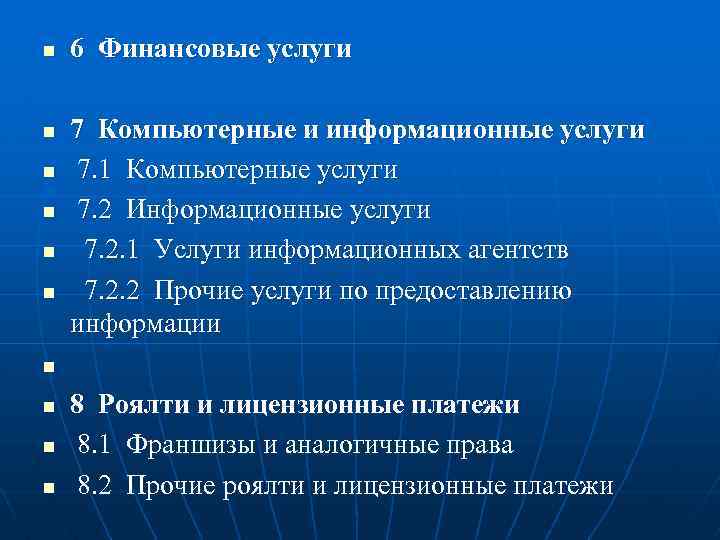 6 Финансовые услуги

7 Компьютерные и информационные услуги

7.1 Компьютерные услуги

7.2 Информационные услуги

7.2.1 Услуги информационных агентств

7.2.2 Прочие услуги по предоставлению информации

8 Роялти и лицензионные платежи

8.1 Франшизы и аналогичные права

8.2 Прочие роялти и лицензионные платежи